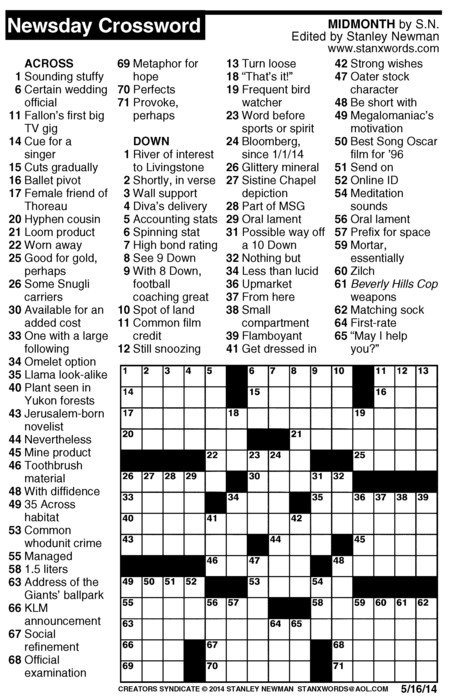 Newsday Crossword

MIDMONTH by S.N.
Edited by Stanley Newman
www.stanxwords.com

ACROSS
1 Sounding stuffy
6 Certain wedding official
11 Fallon's first big TV gig
14 Cue for a singer
15 Cuts gradually
16 Ballet pivot
17 Female friend of Thoreau
20 Hyphen cousin
21 Loom product
22 Worn away
25 Good for gold, perhaps
26 Some Snugli carriers
30 Available for an added cost
33 One with a large following
34 Omelet option
35 Llama look-alike
40 Plant seen in Yukon forests
43 Jerusalem-born novelist
44 Nevertheless
45 Mine product
46 Toothbrush material
48 With diffidence
49 35 Across habitat
53 Common whodunit crime
55 Managed
58 1.5 liters
63 Address of the Giants' ballpark
66 KLM announcement
67 Social refinement
68 Official examination
69 Metaphor for hope
70 Perfects
71 Provoke, perhaps

DOWN
1 River of interest to Livingstone
2 Shortly, in verse
3 Wall support
4 Diva's delivery
5 Accounting stats
6 Spinning stat
7 High bond rating
8 See 9 Down
9 With 8 Down, football coaching great
10 Spot of land
11 Common film credit
12 Still snoozing
13 Turn loose
18 "That's it!"
19 Frequent bird watcher
23 Word before sports or spirit
24 Bloomberg, since 1/1/14
26 Glittery mineral
27 Sistine Chapel depiction
28 Part of MSG
29 Oral lament
31 Possible way off a 10 Down
32 Nothing but
34 Less than lucid
36 Upmarket
37 From here
38 Small compartment
39 Flamboyant
41 Get dressed in
42 Strong wishes
47 Oater stock character
48 Be short with
49 Megalomaniac's motivation
50 Best Song Oscar film for '96
51 Send on
52 Online ID
54 Meditation sounds
56 Oral lament
57 Prefix for space
59 Mortar, essentially
60 Zilch
61 Beverly Hills Cop weapons
62 Matching sock
64 First-rate
65 "May I help you?"

1 2 3 4 5 6 7 8 9 10 11 12 13 14 15 16 17 18 19 20 21 22 23 24 25 26 27 28 29 30 31 32 33 34 35 36 37 38 39 40 41 42 43 44 45 46 47 48 49 50 51 52 53 54 55 56 57 58 59 60 61 62 63 64 65 66 67 68 69 70 71

CREATORS SYNDICATE © 2014 STANLEY NEWMAN STANXWORDS@AOL.COM 5/16/14